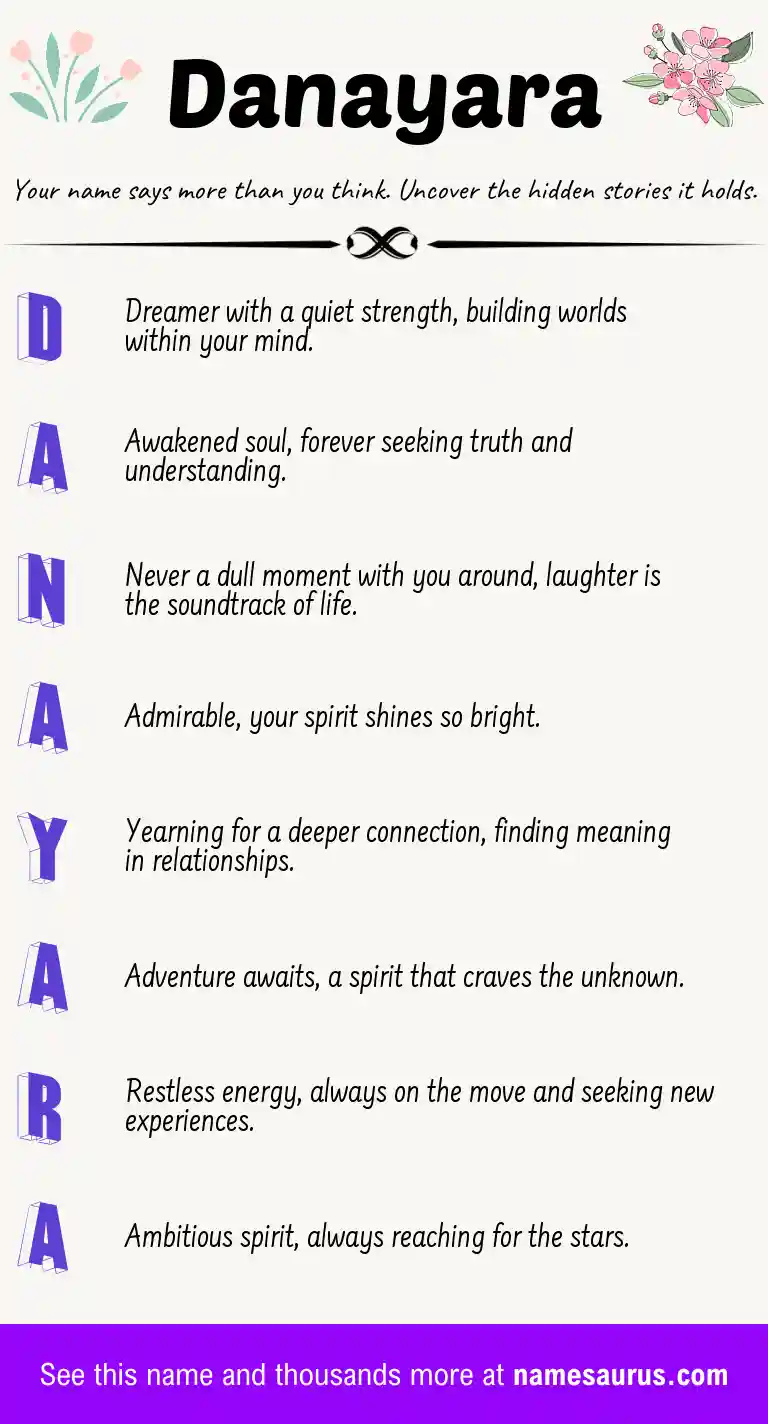 Danayara

Your name says more than you think. Uncover the hidden stories it holds.

D
Dreamer with a quiet strength, building worlds within your mind.

A
Awakened soul, forever seeking truth and understanding.

N
Never a dull moment with you around, laughter is the soundtrack of life.

A
Admirable, your spirit shines so bright.

Y
Yearning for a deeper connection, finding meaning in relationships.

A
Adventure awaits, a spirit that craves the unknown.

R
Restless energy, always on the move and seeking new experiences.

A
Ambitious spirit, always reaching for the stars.

See this name and thousands more at namesaurus.com